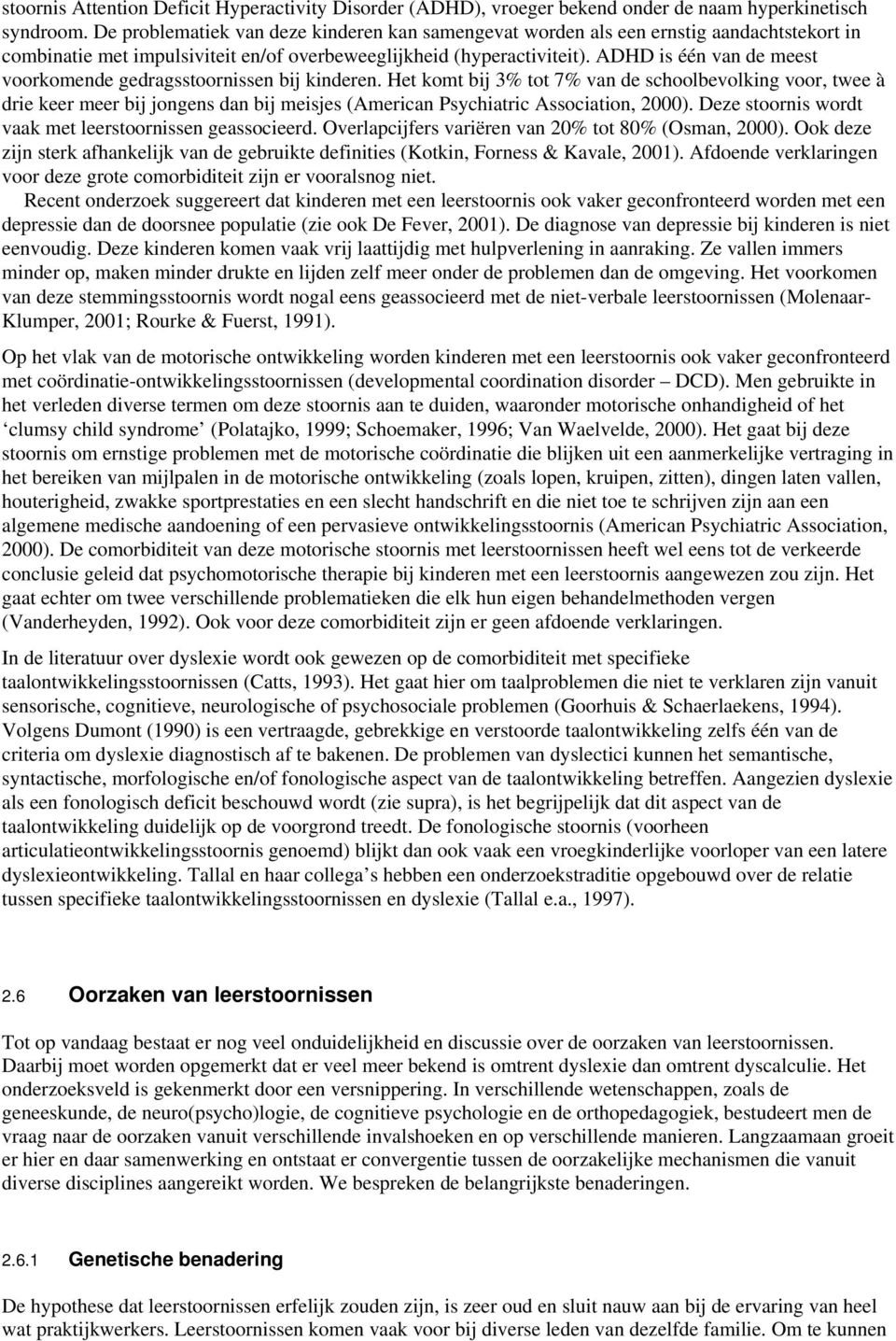 stoornis Attention Deficit Hyperactivity Disorder (ADHD), vroeger bekend onder de naam hyperkinetisch syndroom. De problematiek van deze kinderen kan samengevat worden als een ernstig aandachtstekort in combinatie met impulsiviteit en/of overbeweeglijkheid (hyperactiviteit). ADHD is één van de meest voorkomende gedragsstoornissen bij kinderen. Het komt bij 3% tot 7% van de schoolbevolking voor, twee à drie keer meer bij jongens dan bij meisjes (American Psychiatric Association, 2000). Deze stoornis wordt vaak met leerstoornissen geassocieerd. Overlapcijfers variëren van 20% tot 80% (Osman, 2000). Ook deze zijn sterk afhankelijk van de gebruikte definities (Kotkin, Forness & Kavale, 2001). Afdoende verklaringen voor deze grote comorbiditeit zijn er vooralsnog niet.

Recent onderzoek suggereert dat kinderen met een leerstoornis ook vaker geconfronteerd worden met een depressie dan de doorsnee populatie (zie ook De Fever, 2001). De diagnose van depressie bij kinderen is niet eenvoudig. Deze kinderen komen vaak vrij laattijdig met hulpverlening in aanraking. Ze vallen immers minder op, maken minder drukte en lijden zelf meer onder de problemen dan de omgeving. Het voorkomen van deze stemmingsstoornis wordt nogal eens geassocieerd met de niet-verbale leerstoornissen (Molenaar-Klumper, 2001; Rourke & Fuerst, 1991).

Op het vlak van de motorische ontwikkeling worden kinderen met een leerstoornis ook vaker geconfronteerd met coördinatie-ontwikkelingsstoornissen (developmental coordination disorder – DCD). Men gebruikte in het verleden diverse termen om deze stoornis aan te duiden, waaronder motorische onhandigheid of het ‘clumsy child syndrome’ (Polatajko, 1999; Schoemaker, 1996; Van Waelvelde, 2000). Het gaat bij deze stoornis om ernstige problemen met de motorische coördinatie die blijken uit een aanmerkelijke vertraging in het bereiken van mijlpalen in de motorische ontwikkeling (zoals lopen, kruipen, zitten), dingen laten vallen, houterigheid, zwakke sportprestaties en een slecht handschrift en die niet toe te schrijven zijn aan een algemene medische aandoening of een pervasieve ontwikkelingsstoornis (American Psychiatric Association, 2000). De comorbiditeit van deze motorische stoornis met leerstoornissen heeft wel eens tot de verkeerde conclusie geleid dat psychomotorische therapie bij kinderen met een leerstoornis aangewezen zou zijn. Het gaat echter om twee verschillende problematieken die elk hun eigen behandelmethoden vergen (Vanderheyden, 1992). Ook voor deze comorbiditeit zijn er geen afdoende verklaringen.

In de literatuur over dyslexie wordt ook gewezen op de comorbiditeit met specifieke taalontwikkelingsstoornissen (Catts, 1993). Het gaat hier om taalproblemen die niet te verklaren zijn vanuit sensorische, cognitieve, neurologische of psychosociale problemen (Goorhuis & Schaerlaekens, 1994). Volgens Dumont (1990) is een vertraagde, gebrekkige en verstoorde taalontwikkeling zelfs één van de criteria om dyslexie diagnostisch af te bakenen. De problemen van dyslectici kunnen het semantische, syntactische, morfologische en/of fonologische aspect van de taalontwikkeling betreffen. Aangezien dyslexie als een fonologisch deficit beschouwd wordt (zie supra), is het begrijpelijk dat dit aspect van de taalontwikkeling duidelijk op de voorgrond treedt. De fonologische stoornis (voorheen articulatieontwikkelingsstoornis genoemd) blijkt dan ook vaak een vroegkinderlijke voorloper van een latere dyslexieontwikkeling. Tallal en haar collega’s hebben een onderzoekstraditie opgebouwd over de relatie tussen specifieke taalontwikkelingsstoornissen en dyslexie (Tallal e.a., 1997).

2.6 Oorzaken van leerstoornissen

Tot op vandaag bestaat er nog veel onduidelijkheid en discussie over de oorzaken van leerstoornissen. Daarbij moet worden opgemerkt dat er veel meer bekend is omtrent dyslexie dan omtrent dyscalculie. Het onderzoeksveld is gekenmerkt door een versnippering. In verschillende wetenschappen, zoals de geneeskunde, de neuro(psycho)logie, de cognitieve psychologie en de orthopedagogiek, bestudeert men de vraag naar de oorzaken vanuit verschillende invalshoeken en op verschillende manieren. Langzaamaan groeit er hier en daar samenwerking en ontstaat er convergentie tussen de oorzakelijke mechanismen die vanuit diverse disciplines aangereikt worden. We bespreken de belangrijkste benaderingen.

2.6.1 Genetische benadering

De hypothese dat leerstoornissen erfelijk zouden zijn, is zeer oud en sluit nauw aan bij de ervaring van heel wat praktijkwerkers. Leerstoornissen komen vaak voor bij diverse leden van dezelfde familie. Om te kunnen